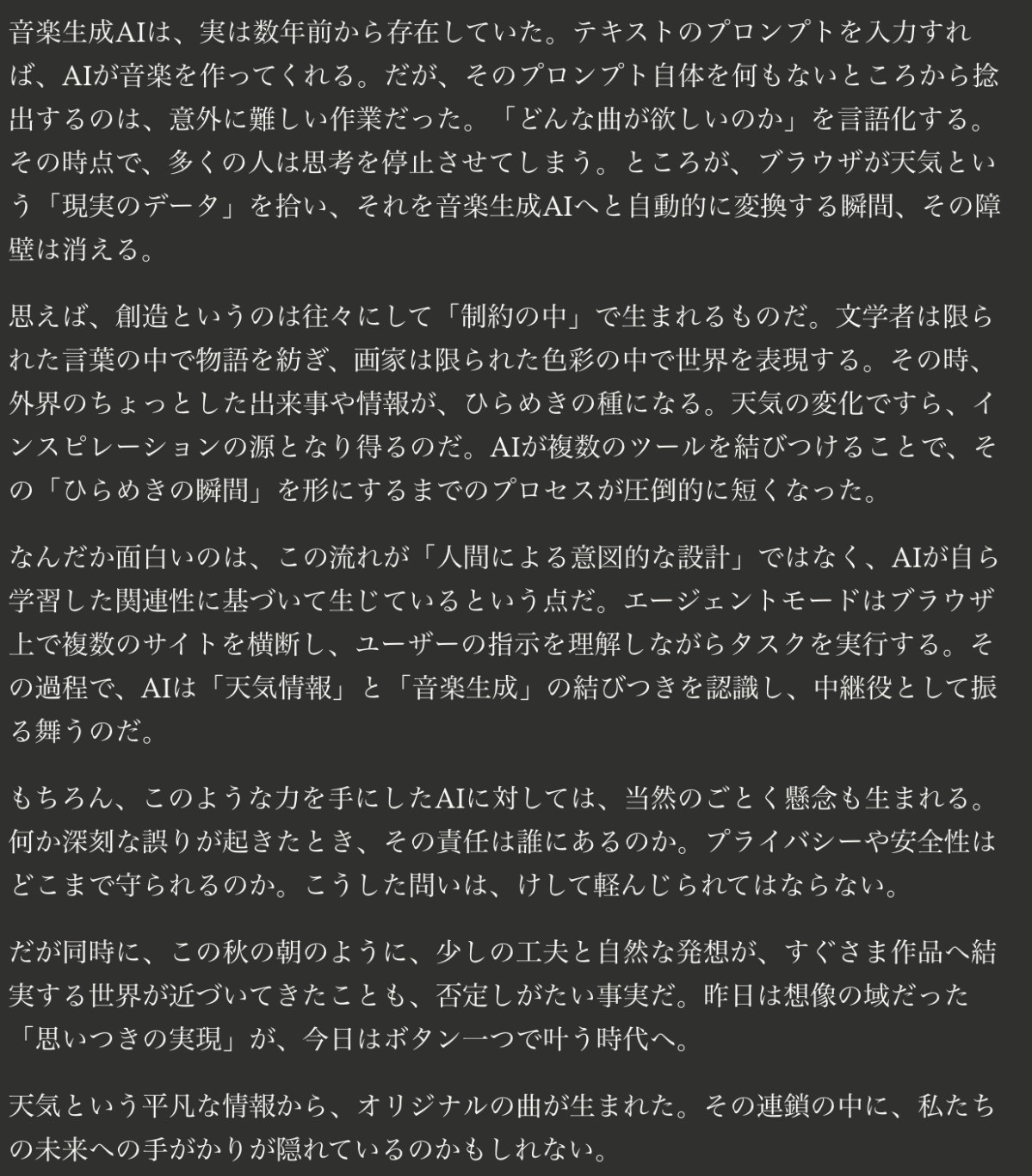 音楽生成AIは、実は数年前から存在していた。テキストのプロンプトを入力すれば、AIが音楽を作ってくれる。だが、そのプロンプト自体を何もないところから捻出するのは、意外に難しい作業だった。「どんな曲が欲しいのか」を言語化する。その時点で、多くの人は思考を停止させてしまう。ところが、ブラウザが天気という「現実のデータ」を拾い、それを音楽生成AIへと自動的に変換する瞬間、その障壁は消える。

思えば、創造というのは往々にして「制約の中」で生まれるものだ。文学者は限られた言葉の中で物語を紡ぎ、画家は限られた色彩の中で世界を表現する。その時、外界のちょっとした出来事や情報が、ひらめきの種になる。天気の変化ですら、インスピレーションの源となり得るのだ。AIが複数のツールを結びつけることで、その「ひらめきの瞬間」を形にするまでのプロセスが圧倒的に短くなった。

なんだか面白いのは、この流れが「人間による意図的な設計」ではなく、AIが自ら学習した関連性に基づいて生じているという点だ。エージェントモードはブラウザ上で複数のサイトを横断し、ユーザーの指示を理解しながらタスクを実行する。その過程で、AIは「天気情報」と「音楽生成」の結びつきを認識し、中継役として振る舞うのだ。

もちろん、このような力を手にしたAIに対しては、当然のごとく懸念も生まれる。何か深刻な誤りが起きたとき、その責任は誰にあるのか。プライバシーや安全性はどこまで守られるのか。こうした問いは、けして軽んじられてはならない。

だが同時に、この秋の朝のように、少しの工夫と自然な発想が、すぐさま作品へ結実する世界が近づいてきたことも、否定しがたい事実だ。昨日は想像の域だった「思いつきの実現」が、今日はボタン一つで叶う時代へ。

天気という平凡な情報から、オリジナルの曲が生まれた。その連鎖の中に、私たちの未来への手がかりが隠れているのかもしれない。